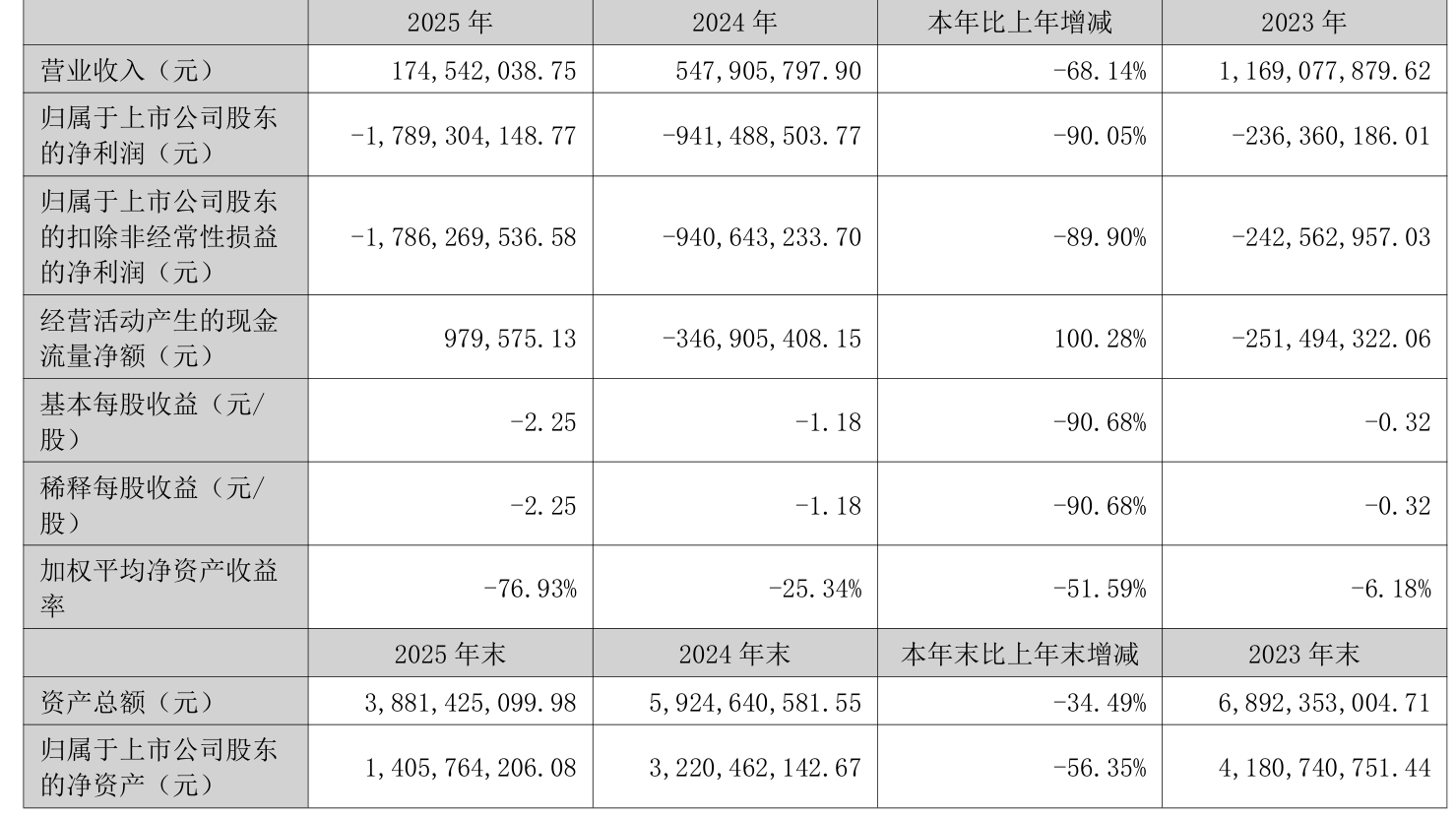 |  | 2025年 | 2024年 | 本年比上年增减 | 2023年 |
|---|---|---|---|---|
| 营业收入（元） | 174,542,038.75 | 547,905,797.90 | -68.14% | 1,169,077,879.62 |
| 归属于上市公司股东的净利润（元） | -1,789,304,148.77 | -941,488,503.77 | -90.05% | -236,360,186.01 |
| 归属于上市公司股东的扣除非经常性损益的净利润（元） | -1,786,269,536.58 | -940,643,233.70 | -89.90% | -242,562,957.03 |
| 经营活动产生的现金流量净额（元） | 979,575.13 | -346,905,408.15 | 100.28% | -251,494,322.06 |
| 基本每股收益（元/股） | -2.25 | -1.18 | -90.68% | -0.32 |
| 稀释每股收益（元/股） | -2.25 | -1.18 | -90.68% | -0.32 |
| 加权平均净资产收益率 | -76.93% | -25.34% | -51.59% | -6.18% |
|  | 2025年末 | 2024年末 | 本年末比上年末增减 | 2023年末 |
| 资产总额（元） | 3,881,425,099.98 | 5,924,640,581.55 | -34.49% | 6,892,353,004.71 |
| 归属于上市公司股东的净资产（元） | 1,405,764,206.08 | 3,220,462,142.67 | -56.35% | 4,180,740,751.44 |